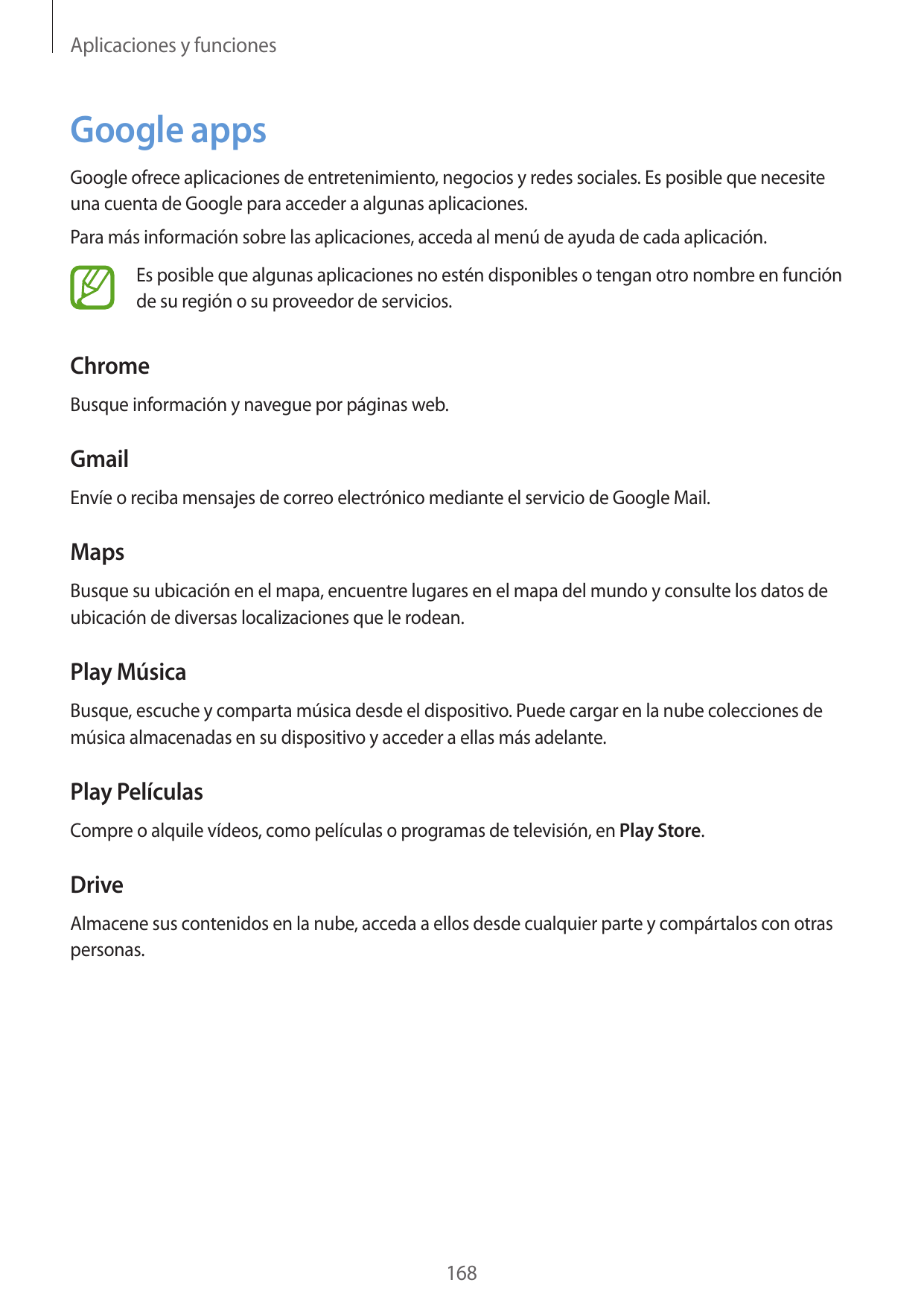 Aplicaciones y funciones

Google apps

Google ofrece aplicaciones de entretenimiento, negocios y redes sociales. Es posible que necesite una cuenta de Google para acceder a algunas aplicaciones.

Para más información sobre las aplicaciones, acceda al menú de ayuda de cada aplicación.

Es posible que algunas aplicaciones no estén disponibles o tengan otro nombre en función de su región o su proveedor de servicios.

Chrome

Busque información y navegue por páginas web.

Gmail

Envíe o reciba mensajes de correo electrónico mediante el servicio de Google Mail.

Maps

Busque su ubicación en el mapa, encuentre lugares en el mapa del mundo y consulte los datos de ubicación de diversas localizaciones que le rodean.

Play Música

Busque, escuche y comparta música desde el dispositivo. Puede cargar en la nube colecciones de música almacenadas en su dispositivo y acceder a ellas más adelante.

Play Películas

Compre o alquile vídeos, como películas o programas de televisión, en Play Store.

Drive

Almacene sus contenidos en la nube, acceda a ellos desde cualquier parte y compártalos con otras personas.

168